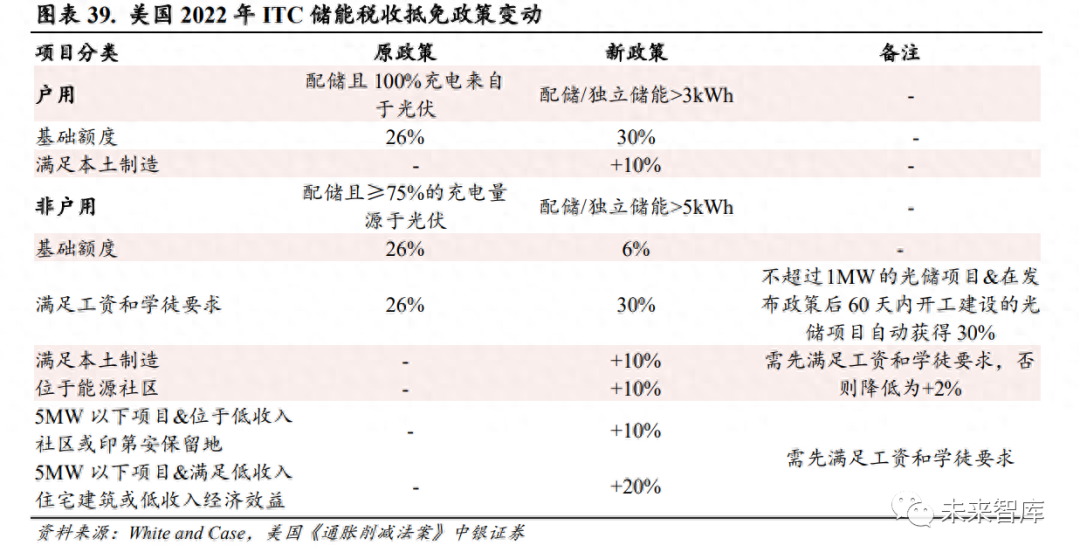 图表 39. 美国 2022 年 ITC 储能税收抵免政策变动

| 项目分类 | 原政策 | 新政策 | 备注 |
|---|---|---|---|
| 户用 | 配储且 100%充电来自于光伏 | 配储/独立储能>3kWh | - |
| 基础额度 | 26% | 30% | - |
| 满足本土制造 | - | +10% | - |
| 非户用 | 配储且≥75%的充电量源于光伏 | 配储/独立储能>5kWh | - |
| 基础额度 | 26% | 6% | - |
| 满足工资和学徒要求 | 26% | 30% | 不超过 1MW 的光储项目&在发布政策后 60 天内开工建设的光储项目自动获得 30% |
| 满足本土制造 | - | +10% | 需先满足工资和学徒要求，否则降低为+2% |
| 位于能源社区 | - | +10% | |
| 5MW 以下项目&位于低收入社区或印第安保留地 | - | +10% | 需先满足工资和学徒要求 |
| 5MW 以下项目&满足低收入住宅建筑或低收入经济效益 | - | +20% | |

资料来源：White and Case，美国《通胀削减法案》中银证券

未来智库